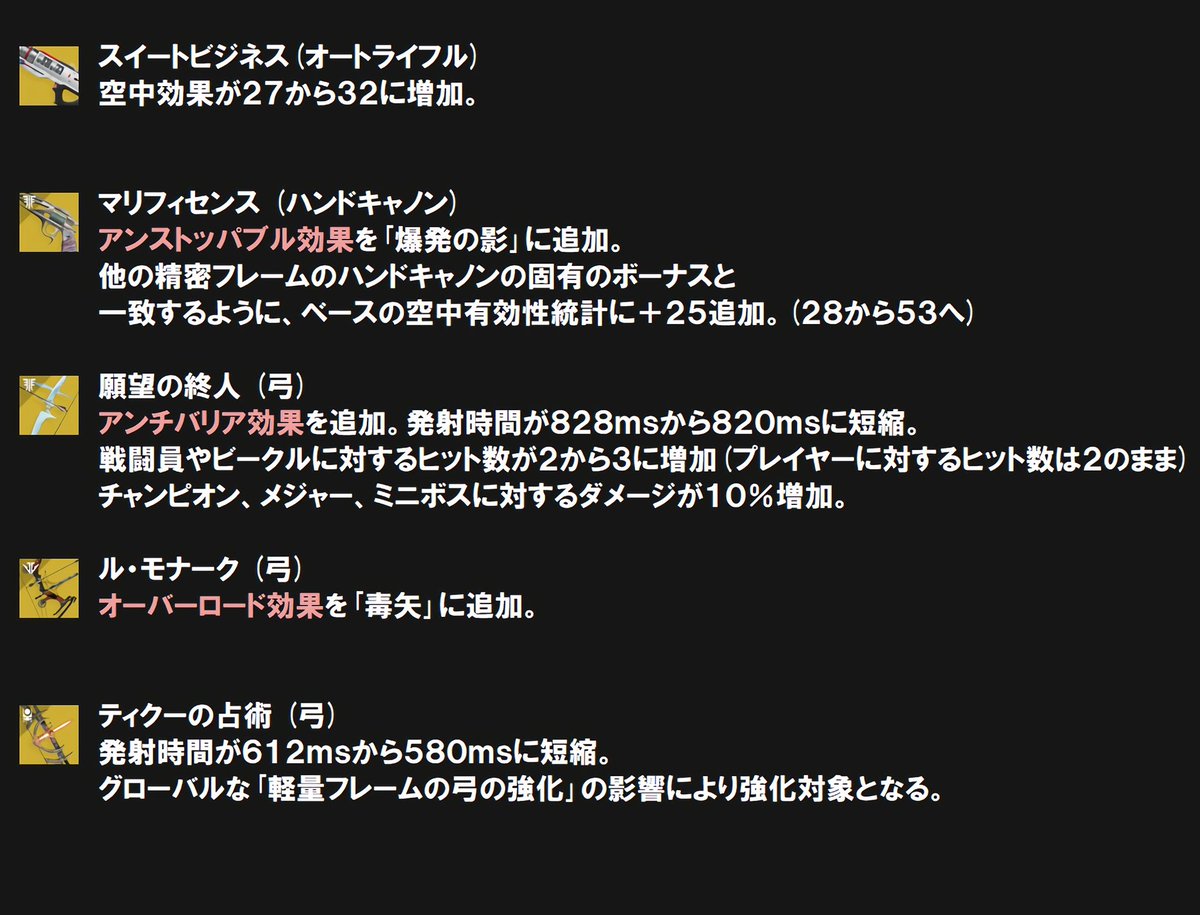 スイートビジネス(オートライフル)
空中効果が27から32に増加。

マリフィセンス(ハンドキャノン)
アンストッパブル効果を「爆発の影」に追加。
他の精密フレームのハンドキャノンの固有のボーナスと
一致するように、ベースの空中有効性統計に＋25追加。(28から53へ)

願望の終人(弓)
アンチバリア効果を追加。発射時間が828msから820msに短縮。
戦闘員やビークルに対するヒット数が2から3に増加(プレイヤーに対するヒット数は2のまま)
チャンピオン、メジャー、ミニボスに対するダメージが10%増加。

ル・モナーク(弓)
オーバーロード効果を「毒矢」に追加。

ティクーの占術(弓)
発射時間が612msから580msに短縮。
グローバルな「軽量フレームの弓の強化」の影響により強化対象となる。